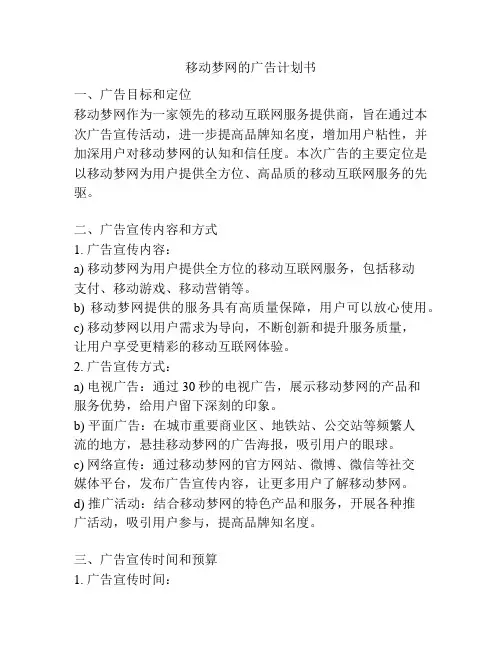 移动梦网的广告计划书

一、广告目标和定位
移动梦网作为一家领先的移动互联网服务提供商，旨在通过本次广告宣传活动，进一步提高品牌知名度，增加用户粘性，并加深用户对移动梦网的认知和信任度。本次广告的主要定位是以移动梦网为用户提供全方位、高品质的移动互联网服务的先驱。

二、广告宣传内容和方式
1. 广告宣传内容：
a) 移动梦网为用户提供全方位的移动互联网服务，包括移动支付、移动游戏、移动营销等。
b) 移动梦网提供的服务具有高质量保障，用户可以放心使用。
c) 移动梦网以用户需求为导向，不断创新和提升服务质量，让用户享受更精彩的移动互联网体验。
2. 广告宣传方式：
a) 电视广告：通过 30 秒的电视广告，展示移动梦网的产品和服务优势，给用户留下深刻的印象。
b) 平面广告：在城市重要商业区、地铁站、公交站等频繁人流的地方，悬挂移动梦网的广告海报，吸引用户的眼球。
c) 网络宣传：通过移动梦网的官方网站、微博、微信等社交媒体平台，发布广告宣传内容，让更多用户了解移动梦网。
d) 推广活动：结合移动梦网的特色产品和服务，开展各种推广活动，吸引用户参与，提高品牌知名度。

三、广告宣传时间和预算
1. 广告宣传时间：